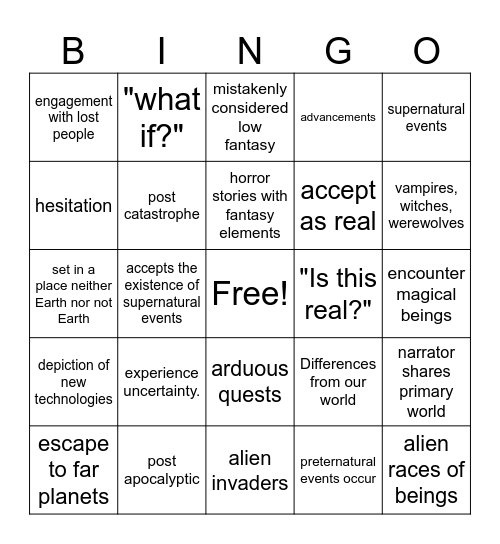 | B | I | N | G | O |
|---|---|---|---|---|
| engagement with lost people | "what if?" | mistakenly considered low fantasy | advancements | supernatural events |
| hesitation | post catastrophe | horror stories with fantasy elements | accept as real | vampires, witches, werewolves |
| set in a place neither Earth nor not Earth | accepts the existence of supernatural events | Free! | "Is this real?" | encounter magical beings |
| depiction of new technologies | experience uncertainty. | arduous quests | Differences from our world | narrator shares primary world |
| escape to far planets | post apocalyptic | alien invaders | preternatural events occur | alien races of beings |